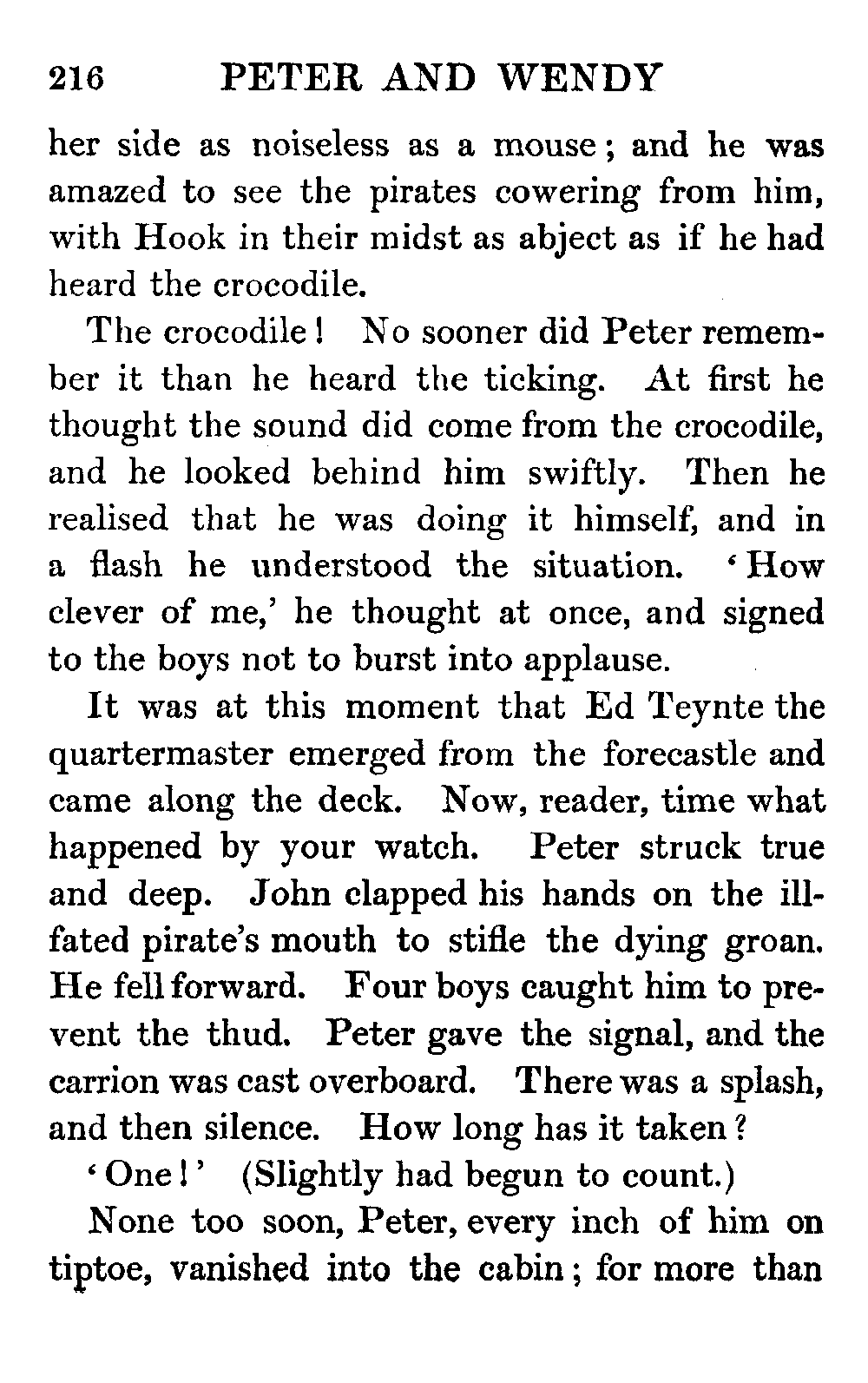 216 PETER AND WENDY

her side as noiseless as a mouse; and he was amazed to see the pirates cowering from him, with Hook in their midst as abject as if he had heard the crocodile.

The crocodile! No sooner did Peter remember it than he heard the ticking. At first he thought the sound did come from the crocodile, and he looked behind him swiftly. Then he realised that he was doing it himself, and in a flash he understood the situation. 'How clever of me,' he thought at once, and signed to the boys not to burst into applause.

It was at this moment that Ed Teynte the quartermaster emerged from the forecastle and came along the deck. Now, reader, time what happened by your watch. Peter struck true and deep. John clapped his hands on the ill-fated pirate's mouth to stifle the dying groan. He fell forward. Four boys caught him to prevent the thud. Peter gave the signal, and the carrion was cast overboard. There was a splash, and then silence. How long has it taken?

'One!' (Slightly had begun to count.)

None too soon, Peter, every inch of him on tiptoe, vanished into the cabin; for more than